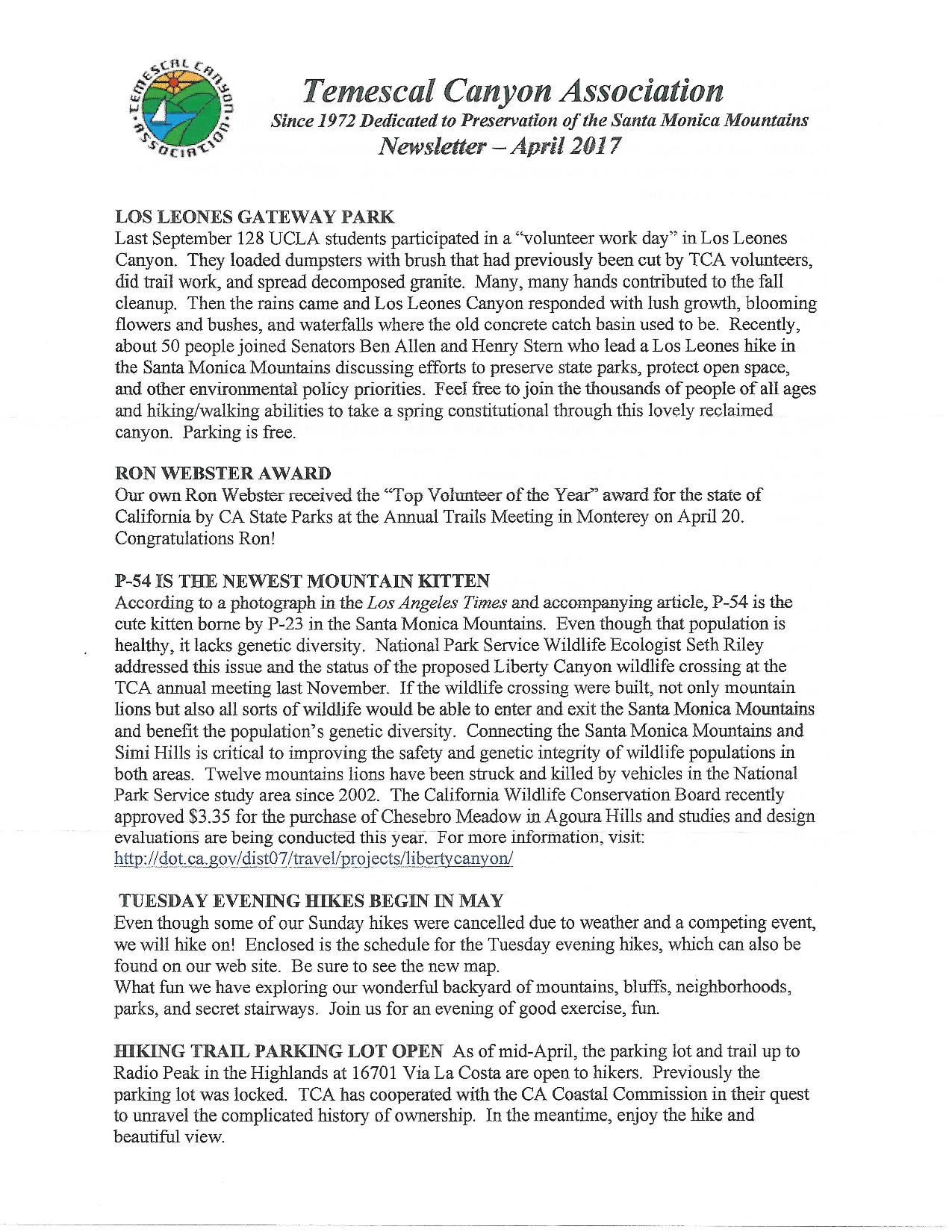 TEMESCAL CANYON ASSOCIATION

Temescal Canyon Association
Since 1972 Dedicated to Preservation of the Santa Monica Mountains
Newsletter – April 2017

LOS LEONES GATEWAY PARK
Last September 128 UCLA students participated in a "volunteer work day" in Los Leones Canyon. They loaded dumpsters with brush that had previously been cut by TCA volunteers, did trail work, and spread decomposed granite. Many, many hands contributed to the fall cleanup. Then the rains came and Los Leones Canyon responded with lush growth, blooming flowers and bushes, and waterfalls where the old concrete catch basin used to be. Recently, about 50 people joined Senators Ben Allen and Henry Stern who lead a Los Leones hike in the Santa Monica Mountains discussing efforts to preserve state parks, protect open space, and other environmental policy priorities. Feel free to join the thousands of people of all ages and hiking/walking abilities to take a spring constitutional through this lovely reclaimed canyon. Parking is free.

RON WEBSTER AWARD
Our own Ron Webster received the "Top Volunteer of the Year" award for the state of California by CA State Parks at the Annual Trails Meeting in Monterey on April 20. Congratulations Ron!

P-54 IS THE NEWEST MOUNTAIN KITTEN
According to a photograph in the Los Angeles Times and accompanying article, P-54 is the cute kitten borne by P-23 in the Santa Monica Mountains. Even though that population is healthy, it lacks genetic diversity. National Park Service Wildlife Ecologist Seth Riley addressed this issue and the status of the proposed Liberty Canyon wildlife crossing at the TCA annual meeting last November. If the wildlife crossing were built, not only mountain lions but also all sorts of wildlife would be able to enter and exit the Santa Monica Mountains and benefit the population's genetic diversity. Connecting the Santa Monica Mountains and Simi Hills is critical to improving the safety and genetic integrity of wildlife populations in both areas. Twelve mountains lions have been struck and killed by vehicles in the National Park Service study area since 2002. The California Wildlife Conservation Board recently approved $3.35 for the purchase of Chesebro Meadow in Agoura Hills and studies and design evaluations are being conducted this year. For more information, visit: http://dot.ca.gov/dist07/travel/projects/libertycanyon/

TUESDAY EVENING HIKES BEGIN IN MAY
Even though some of our Sunday hikes were cancelled due to weather and a competing event, we will hike on! Enclosed is the schedule for the Tuesday evening hikes, which can also be found on our web site. Be sure to see the new map.
What fun we have exploring our wonderful backyard of mountains, bluffs, neighborhoods, parks, and secret stairways. Join us for an evening of good exercise, fun.

HIKING TRAIL PARKING LOT OPEN As of mid-April, the parking lot and trail up to Radio Peak in the Highlands at 16701 Via La Costa are open to hikers. Previously the parking lot was locked. TCA has cooperated with the CA Coastal Commission in their quest to unravel the complicated history of ownership. In the meantime, enjoy the hike and beautiful view.